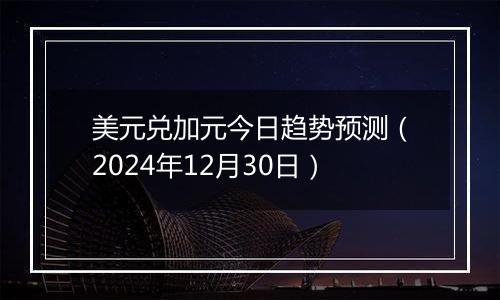 美元兑加元今日趋势预测（2024年12月30日）